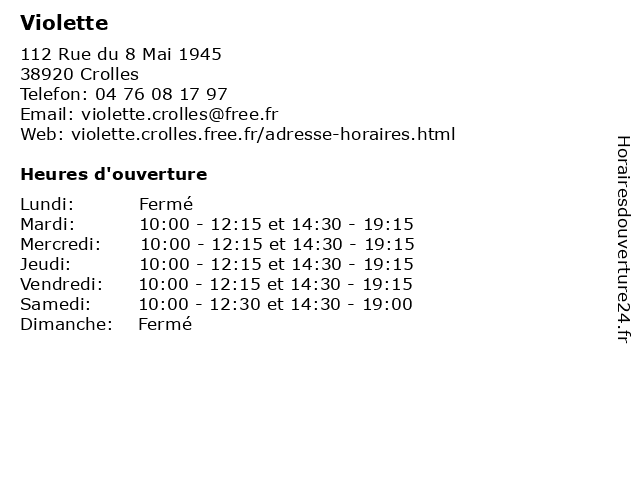 Violette

112 Rue du 8 Mai 1945
38920 Crolles
Telefon: 04 76 08 17 97
Email: violette.crolles@free.fr
Web: violette.crolles.free.fr/adresse-horaires.html

Heures d'ouverture

| Lundi: | Fermé |
|---|---|
| Mardi: | 10:00 - 12:15 et 14:30 - 19:15 |
| Mercredi: | 10:00 - 12:15 et 14:30 - 19:15 |
| Jeudi: | 10:00 - 12:15 et 14:30 - 19:15 |
| Vendredi: | 10:00 - 12:15 et 14:30 - 19:15 |
| Samedi: | 10:00 - 12:30 et 14:30 - 19:00 |
| Dimanche: | Fermé |

Horairesdouverture24.fr